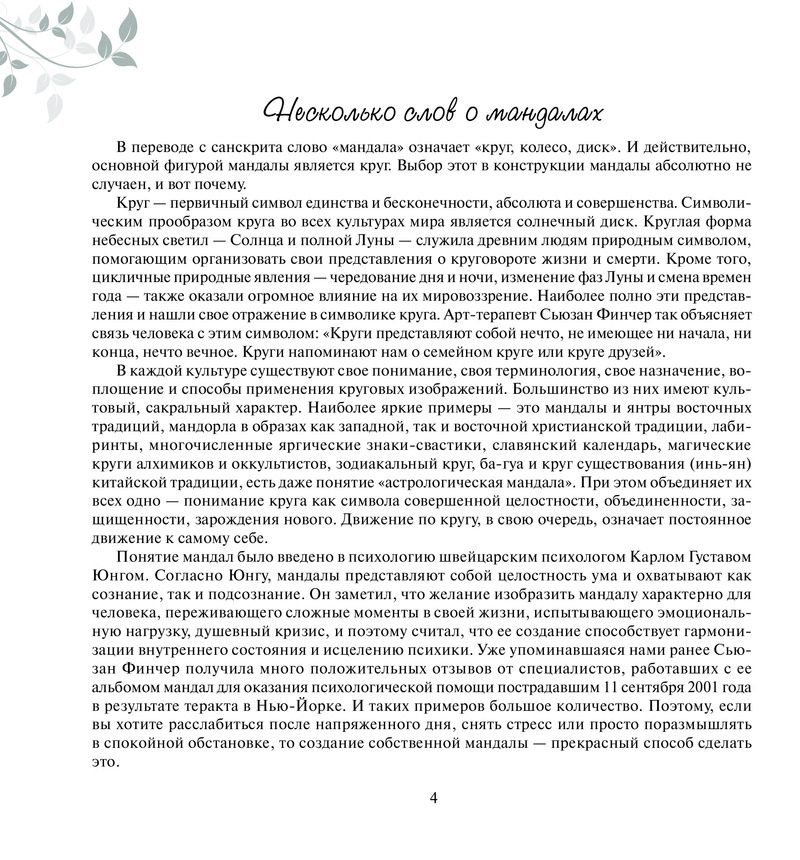 Несколько слов о мандалах

В переводе с санскрита слово «мандала» означает «круг, колесо, диск». И действительно, основной фигурой мандалы является круг. Выбор этот в конструкции мандалы абсолютно не случаен, и вот почему.

Круг — первичный символ единства и бесконечности, абсолюта и совершенства. Символическим прообразом круга во всех культурах мира является солнечный диск. Круглая форма небесных светил — Солнца и полной Луны — служила древним людям природным символом, помогающим организовать свои представления о круговороте жизни и смерти. Кроме того, цикличные природные явления — чередование дня и ночи, изменение фаз Луны и смена времен года — также оказали огромное влияние на их мировоззрение. Наиболее полно эти представления и нашли свое отражение в символике круга. Арт-терапевт Сьюзан Финчер так объясняет связь человека с этим символом: «Круги представляют собой нечто, не имеющее ни начала, ни конца, нечто вечное. Круги напоминают нам о семейном круге или круге друзей».

В каждой культуре существуют свое понимание, своя терминология, свое назначение, воплощение и способы применения круговых изображений. Большинство из них имеют культовый, сакральный характер. Наиболее яркие примеры — это мандалы и янтры восточных традиций, мандорла в образах как западной, так и восточной христианской традиции, лабиринты, многочисленные яргические знаки-свастики, славянский календарь, магические круги алхимиков и оккультистов, зодиакальный круг, ба-гуа и круг существования (инь-ян) китайской традиции, есть даже понятие «астрологическая мандала». При этом объединяет их всех одно — понимание круга как символа совершенной целостности, объединенности, защищенности, зарождения нового. Движение по кругу, в свою очередь, означает постоянное движение к самому себе.

Понятие мандал было введено в психологию швейцарским психологом Карлом Густавом Юнгом. Согласно Юнгу, мандалы представляют собой целостность ума и охватывают как сознание, так и подсознание. Он заметил, что желание изобразить мандалу характерно для человека, переживающего сложные моменты в своей жизни, испытывающего эмоциональную нагрузку, душевный кризис, и поэтому считал, что ее создание способствует гармонизации внутреннего состояния и исцелению психики. Уже упоминавшаяся нами ранее Сьюзан Финчер получила много положительных отзывов от специалистов, работавших с ее альбомом мандал для оказания психологической помощи пострадавшим 11 сентября 2001 года в результате теракта в Нью-Йорке. И таких примеров большое количество. Поэтому, если вы хотите расслабиться после напряженного дня, снять стресс или просто поразмышлять в спокойной обстановке, то создание собственной мандалы — прекрасный способ сделать это.

4